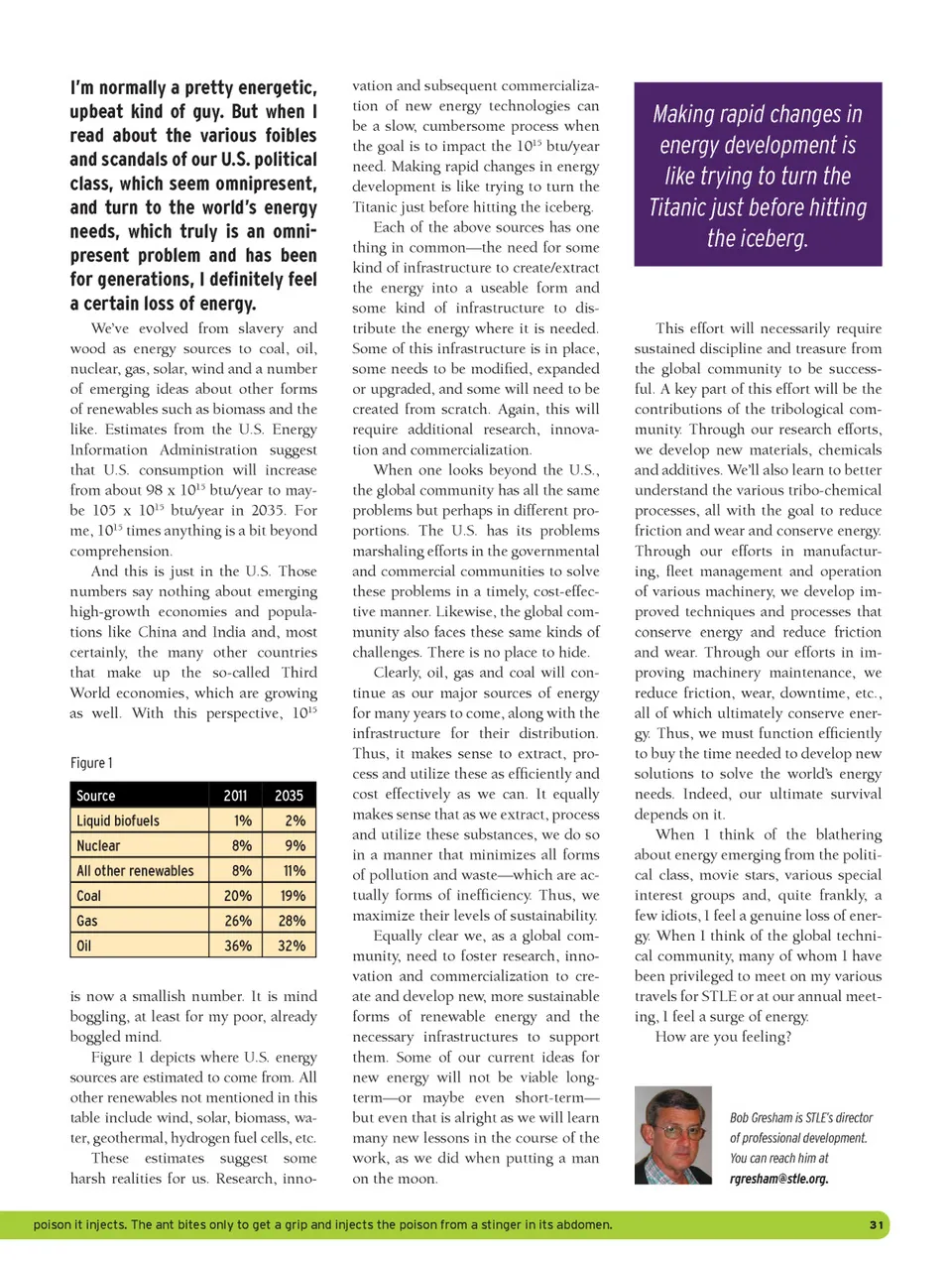 I'm normally a pretty energetic, upbeat kind of guy. But when I read about the various foibles and scandals of our U.S. political class, which seem omnipresent, and turn to the world's energy needs, which truly is an omnipresent problem and has been for generations, I definitely feel a certain loss of energy.

We've evolved from slavery and wood as energy sources to coal, oil, nuclear, gas, solar, wind and a number of emerging ideas about other forms of renewables such as biomass and the like. Estimates from the U.S. Energy Information Administration suggest that U.S. consumption will increase from about 98 x $10^{15}$ btu/year to maybe 105 x $10^{15}$ btu/year in 2035. For me, $10^{15}$ times anything is a bit beyond comprehension.

And this is just in the U.S. Those numbers say nothing about emerging high-growth economies and populations like China and India and, most certainly, the many other countries that make up the so-called Third World economies, which are growing as well. With this perspective, $10^{15}$

Figure 1

| Source | 2011 | 2035 |
|---|---|---|
| Liquid biofuels | 1% | 2% |
| Nuclear | 8% | 9% |
| All other renewables | 8% | 11% |
| Coal | 20% | 19% |
| Gas | 26% | 28% |
| Oil | 36% | 32% |

is now a smallish number. It is mind boggling, at least for my poor, already boggled mind.

Figure 1 depicts where U.S. energy sources are estimated to come from. All other renewables not mentioned in this table include wind, solar, biomass, water, geothermal, hydrogen fuel cells, etc.

These estimates suggest some harsh realities for us. Research, innovation and subsequent commercialization of new energy technologies can be a slow, cumbersome process when the goal is to impact the $10^{15}$ btu/year need. Making rapid changes in energy development is like trying to turn the Titanic just before hitting the iceberg.

Each of the above sources has one thing in common—the need for some kind of infrastructure to create/extract the energy into a useable form and some kind of infrastructure to distribute the energy where it is needed. Some of this infrastructure is in place, some needs to be modified, expanded or upgraded, and some will need to be created from scratch. Again, this will require additional research, innovation and commercialization.

When one looks beyond the U.S., the global community has all the same problems but perhaps in different proportions. The U.S. has its problems marshaling efforts in the governmental and commercial communities to solve these problems in a timely, cost-effective manner. Likewise, the global community also faces these same kinds of challenges. There is no place to hide.

Clearly, oil, gas and coal will continue as our major sources of energy for many years to come, along with the infrastructure for their distribution. Thus, it makes sense to extract, process and utilize these as efficiently and cost effectively as we can. It equally makes sense that as we extract, process and utilize these substances, we do so in a manner that minimizes all forms of pollution and waste—which are actually forms of inefficiency. Thus, we maximize their levels of sustainability.

Equally clear we, as a global community, need to foster research, innovation and commercialization to create and develop new, more sustainable forms of renewable energy and the necessary infrastructures to support them. Some of our current ideas for new energy will not be viable long-term—or maybe even short-term—but even that is alright as we will learn many new lessons in the course of the work, as we did when putting a man on the moon.

Making rapid changes in energy development is like trying to turn the Titanic just before hitting the iceberg.

This effort will necessarily require sustained discipline and treasure from the global community to be successful. A key part of this effort will be the contributions of the tribological community. Through our research efforts, we develop new materials, chemicals and additives. We'll also learn to better understand the various tribo-chemical processes, all with the goal to reduce friction and wear and conserve energy. Through our efforts in manufacturing, fleet management and operation of various machinery, we develop improved techniques and processes that conserve energy and reduce friction and wear. Through our efforts in improving machinery maintenance, we reduce friction, wear, downtime, etc., all of which ultimately conserve energy. Thus, we must function efficiently to buy the time needed to develop new solutions to solve the world's energy needs. Indeed, our ultimate survival depends on it.

When I think of the blathering about energy emerging from the political class, movie stars, various special interest groups and, quite frankly, a few idiots, I feel a genuine loss of energy. When I think of the global technical community, many of whom I have been privileged to meet on my various travels for STLE or at our annual meeting, I feel a surge of energy.

How are you feeling?

Bob Gresham is STLE's director of professional development. You can reach him at rgresham@stle.org.

poison it injects. The ant bites only to get a grip and injects the poison from a stinger in its abdomen.

31